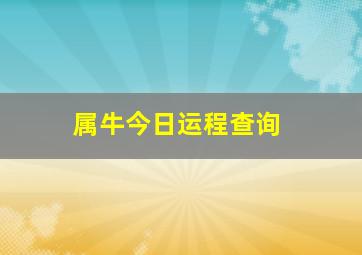 属牛今日运程查询